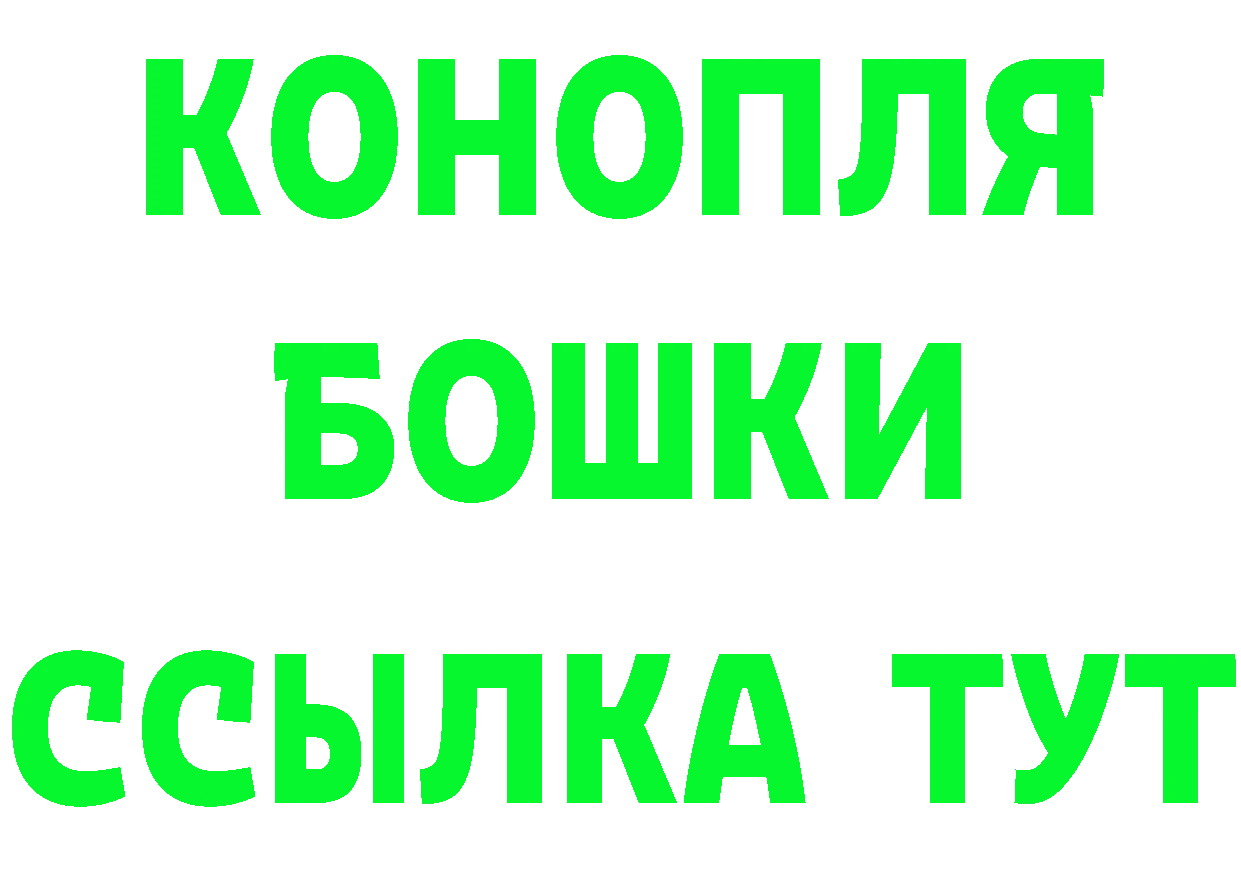 КОНОПЛЯ
БОШКИ
ССЫЛКА ТУТ